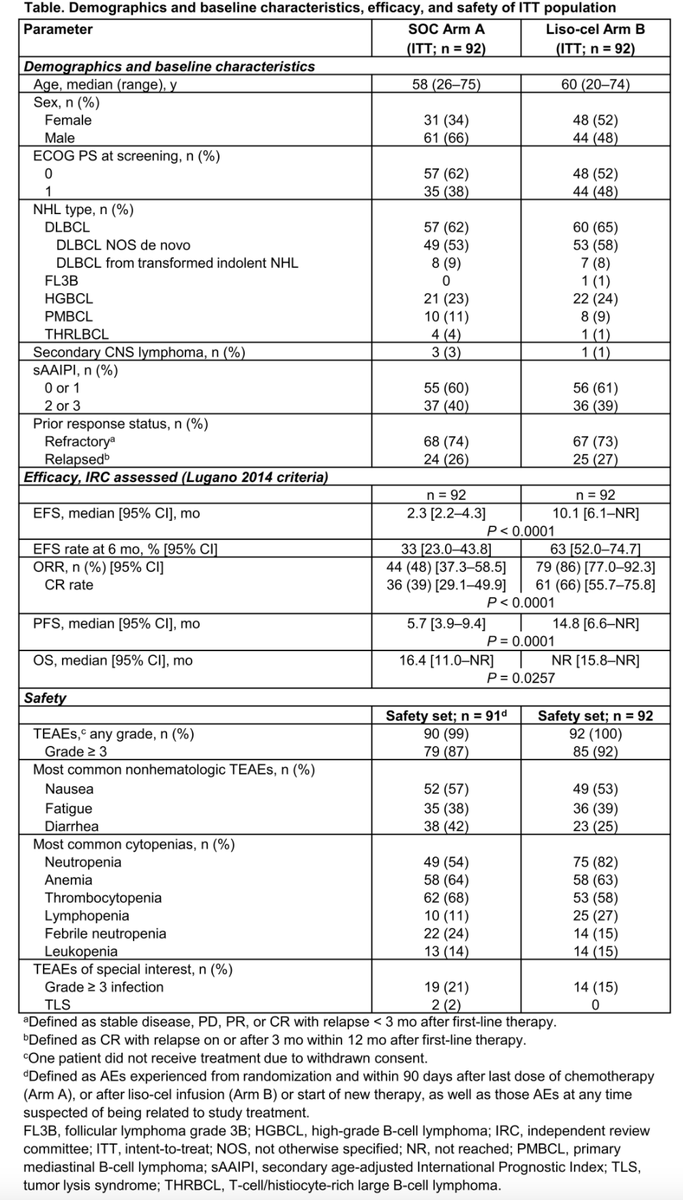 Table. Demographics and baseline characteristics, efficacy, and safety of ITT population

| Parameter | SOC Arm A (ITT; n = 92) | Liso-cel Arm B (ITT; n = 92) |
|---|---|---|
| Demographics and baseline characteristics | | |
| Age, median (range), y | 58 (26–75) | 60 (20–74) |
| Sex, n (%) | | |
| Female | 31 (34) | 48 (52) |
| Male | 61 (66) | 44 (48) |
| ECOG PS at screening, n (%) | | |
| 0 | 57 (62) | 48 (52) |
| 1 | 35 (38) | 44 (48) |
| NHL type, n (%) | | |
| DLBCL | 57 (62) | 60 (65) |
| DLBCL NOS de novo | 49 (53) | 53 (58) |
| DLBCL from transformed indolent NHL | 8 (9) | 7 (8) |
| FL3B | 0 | 1 (1) |
| HGBCL | 21 (23) | 22 (24) |
| PMBCL | 10 (11) | 8 (9) |
| THRLBCL | 4 (4) | 1 (1) |
| Secondary CNS lymphoma, n (%) | 3 (3) | 1 (1) |
| sAAIPI, n (%) | | |
| 0 or 1 | 55 (60) | 56 (61) |
| 2 or 3 | 37 (40) | 36 (39) |
| Prior response status, n (%) | | |
| Refractory$^{a}$ | 68 (74) | 67 (73) |
| Relapsed$^{b}$ | 24 (26) | 25 (27) |
| Efficacy, IRC assessed (Lugano 2014 criteria) | | |
| | n = 92 | n = 92 |
| EFS, median [95% CI], mo | 2.3 [2.2–4.3] | 10.1 [6.1–NR] |
| | P < 0.0001 | |
| EFS rate at 6 mo, % [95% CI] | 33 [23.0–43.8] | 63 [52.0–74.7] |
| ORR, n (%) [95% CI] | 44 (48) [37.3–58.5] | 79 (86) [77.0–92.3] |
| CR rate | 36 (39) [29.1–49.9] | 61 (66) [55.7–75.8] |
| | P < 0.0001 | |
| PFS, median [95% CI], mo | 5.7 [3.9–9.4] | 14.8 [6.6–NR] |
| | P = 0.0001 | |
| OS, median [95% CI], mo | 16.4 [11.0–NR] | NR [15.8–NR] |
| | P = 0.0257 | |
| Safety | | |
| | Safety set; n = 91$^{d}$ | Safety set; n = 92 |
| TEAEs,$^{c}$ any grade, n (%) | 90 (99) | 92 (100) |
| Grade ≥ 3 | 79 (87) | 85 (92) |
| Most common nonhematologic TEAEs, n (%) | | |
| Nausea | 52 (57) | 49 (53) |
| Fatigue | 35 (38) | 36 (39) |
| Diarrhea | 38 (42) | 23 (25) |
| Most common cytopenias, n (%) | | |
| Neutropenia | 49 (54) | 75 (82) |
| Anemia | 58 (64) | 58 (63) |
| Thrombocytopenia | 62 (68) | 53 (58) |
| Lymphopenia | 10 (11) | 25 (27) |
| Febrile neutropenia | 22 (24) | 14 (15) |
| Leukopenia | 13 (14) | 14 (15) |
| TEAEs of special interest, n (%) | | |
| Grade ≥ 3 infection | 19 (21) | 14 (15) |
| TLS | 2 (2) | 0 |

$^{a}$Defined as stable disease, PD, PR, or CR with relapse < 3 mo after first-line therapy.
$^{b}$Defined as CR with relapse on or after 3 mo within 12 mo after first-line therapy.
$^{c}$One patient did not receive treatment due to withdrawn consent.
$^{d}$Defined as AEs experienced from randomization and within 90 days after last dose of chemotherapy (Arm A), or after liso-cel infusion (Arm B) or start of new therapy, as well as those AEs at any time suspected of being related to study treatment.

FL3B, follicular lymphoma grade 3B; HGBCL, high-grade B-cell lymphoma; IRC, independent review committee; ITT, intent-to-treat; NOS, not otherwise specified; NR, not reached; PMBCL, primary mediastinal B-cell lymphoma; sAAIPI, secondary age-adjusted International Prognostic Index; TLS, tumor lysis syndrome; THRBCL, T-cell/histiocyte-rich large B-cell lymphoma.